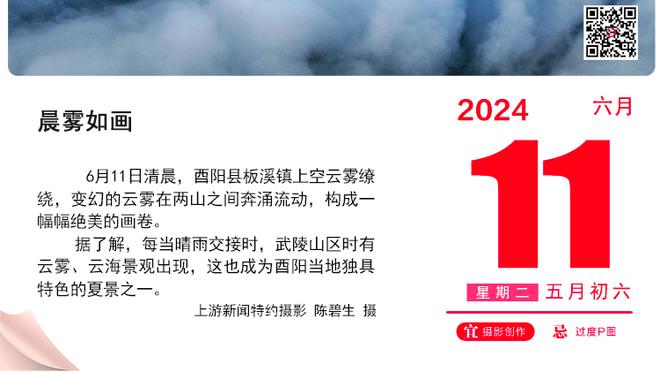 晨雾如画

6月11日清晨，酉阳县板溪镇上空云雾缭绕，变幻的云雾在两山之间奔涌流动，构成一幅幅绝美的画卷。

据了解，每当晴雨交接时，武陵山区时有云雾、云海景观出现，这也成为酉阳当地独具特色的夏景之一。

上游新闻特约摄影 陈碧生 摄

2024 六月

11

星期二 五月初六

宜 摄影创作 忌 过度P图